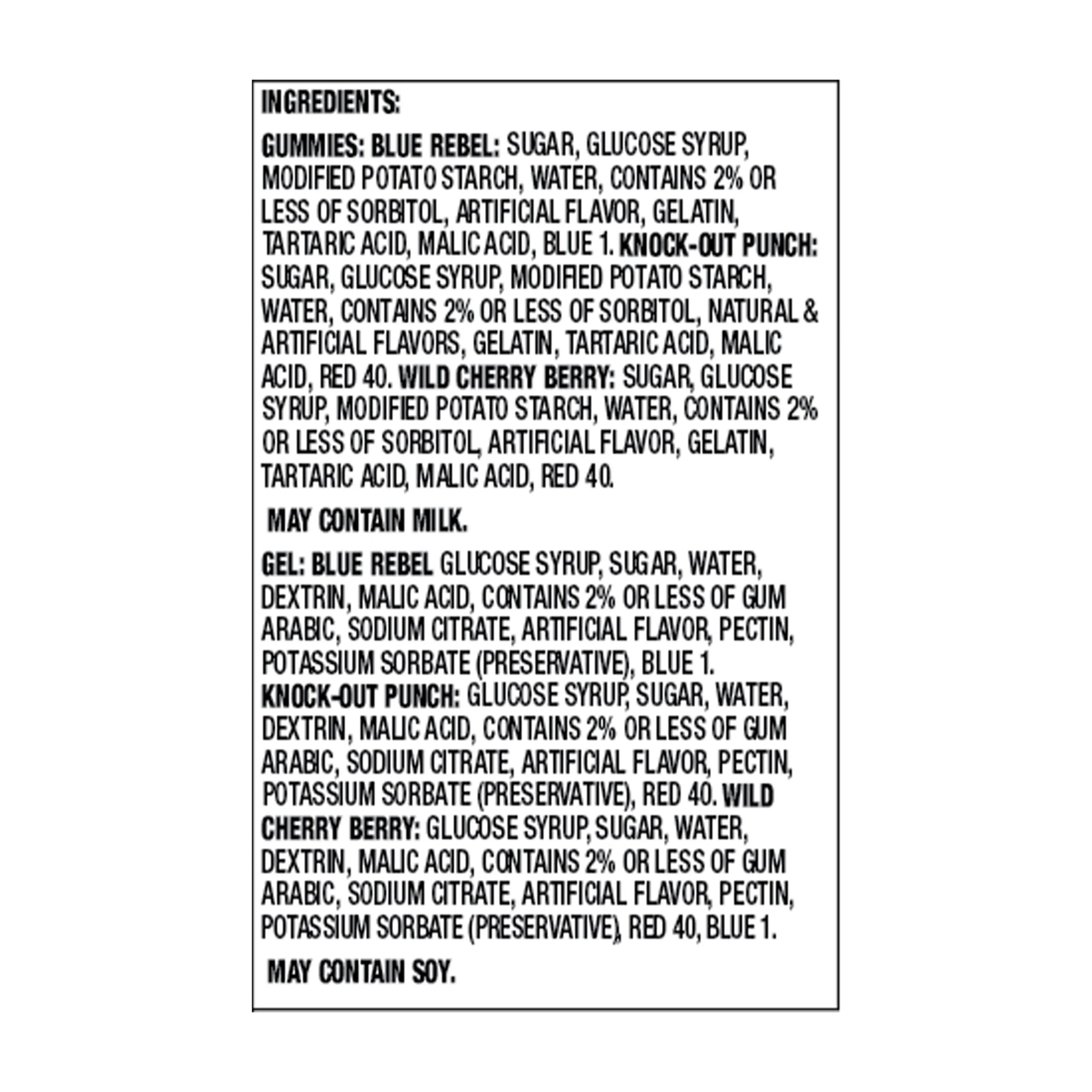 INGREDIENTS:

GUMMIES: BLUE REBEL: SUGAR, GLUCOSE SYRUP, MODIFIED POTATO STARCH, WATER, CONTAINS 2% OR LESS OF SORBITOL, ARTIFICIAL FLAVOR, GELATIN, TARTARIC ACID, MALIC ACID, BLUE 1. KNOCK-OUT PUNCH: SUGAR, GLUCOSE SYRUP, MODIFIED POTATO STARCH, WATER, CONTAINS 2% OR LESS OF SORBITOL, NATURAL & ARTIFICIAL FLAVORS, GELATIN, TARTARIC ACID, MALIC ACID, RED 40. WILD CHERRY BERRY: SUGAR, GLUCOSE SYRUP, MODIFIED POTATO STARCH, WATER, CONTAINS 2% OR LESS OF SORBITOL, ARTIFICIAL FLAVOR, GELATIN, TARTARIC ACID, MALIC ACID, RED 40.

MAY CONTAIN MILK.

GEL: BLUE REBEL GLUCOSE SYRUP, SUGAR, WATER, DEXTRIN, MALIC ACID, CONTAINS 2% OR LESS OF GUM ARABIC, SODIUM CITRATE, ARTIFICIAL FLAVOR, PECTIN, POTASSIUM SORBATE (PRESERVATIVE), BLUE 1. KNOCK-OUT PUNCH: GLUCOSE SYRUP, SUGAR, WATER, DEXTRIN, MALIC ACID, CONTAINS 2% OR LESS OF GUM ARABIC, SODIUM CITRATE, ARTIFICIAL FLAVOR, PECTIN, POTASSIUM SORBATE (PRESERVATIVE), RED 40. WILD CHERRY BERRY: GLUCOSE SYRUP, SUGAR, WATER, DEXTRIN, MALIC ACID, CONTAINS 2% OR LESS OF GUM ARABIC, SODIUM CITRATE, ARTIFICIAL FLAVOR, PECTIN, POTASSIUM SORBATE (PRESERVATIVE), RED 40, BLUE 1.

MAY CONTAIN SOY.